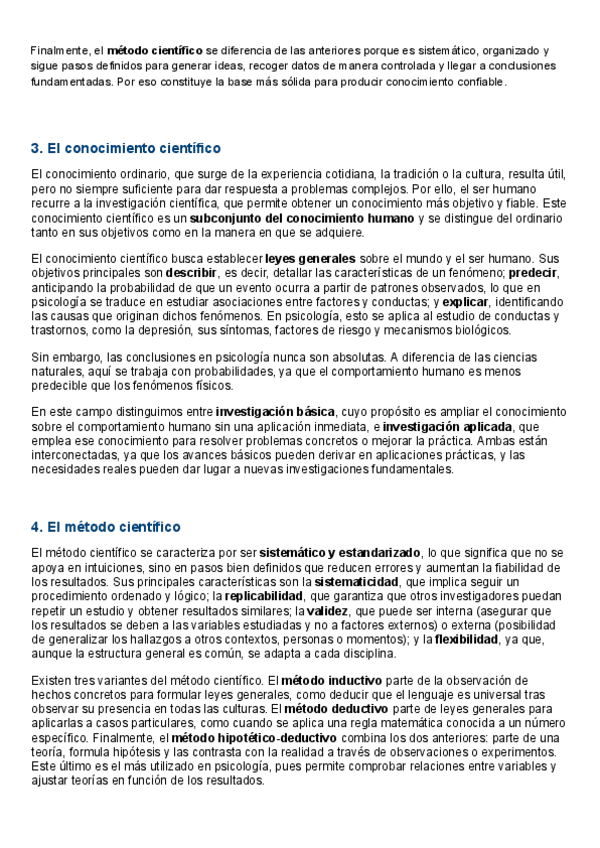 Finalmente, el método científico se diferencia de las anteriores porque es sistemático, organizado y sigue pasos definidos para generar ideas, recoger datos de manera controlada y llegar a conclusiones fundamentadas. Por eso constituye la base más sólida para producir conocimiento confiable.

3. El conocimiento científico

El conocimiento ordinario, que surge de la experiencia cotidiana, la tradición o la cultura, resulta útil, pero no siempre suficiente para dar respuesta a problemas complejos. Por ello, el ser humano recurre a la investigación científica, que permite obtener un conocimiento más objetivo y fiable. Este conocimiento científico es un subconjunto del conocimiento humano y se distingue del ordinario tanto en sus objetivos como en la manera en que se adquiere.

El conocimiento científico busca establecer leyes generales sobre el mundo y el ser humano. Sus objetivos principales son describir, es decir, detallar las características de un fenómeno; predecir, anticipando la probabilidad de que un evento ocurra a partir de patrones observados, lo que en psicología se traduce en estudiar asociaciones entre factores y conductas; y explicar, identificando las causas que originan dichos fenómenos. En psicología, esto se aplica al estudio de conductas y trastornos, como la depresión, sus síntomas, factores de riesgo y mecanismos biológicos.

Sin embargo, las conclusiones en psicología nunca son absolutas. A diferencia de las ciencias naturales, aquí se trabaja con probabilidades, ya que el comportamiento humano es menos predecible que los fenómenos físicos.

En este campo distinguimos entre investigación básica, cuyo propósito es ampliar el conocimiento sobre el comportamiento humano sin una aplicación inmediata, e investigación aplicada, que emplea ese conocimiento para resolver problemas concretos o mejorar la práctica. Ambas están interconectadas, ya que los avances básicos pueden derivar en aplicaciones prácticas, y las necesidades reales pueden dar lugar a nuevas investigaciones fundamentales.

4. El método científico

El método científico se caracteriza por ser sistemático y estandarizado, lo que significa que no se apoya en intuiciones, sino en pasos bien definidos que reducen errores y aumentan la fiabilidad de los resultados. Sus principales características son la sistematicidad, que implica seguir un procedimiento ordenado y lógico; la replicabilidad, que garantiza que otros investigadores puedan repetir un estudio y obtener resultados similares; la validez, que puede ser interna (asegurar que los resultados se deben a las variables estudiadas y no a factores externos) o externa (posibilidad de generalizar los hallazgos a otros contextos, personas o momentos); y la flexibilidad, ya que, aunque la estructura general es común, se adapta a cada disciplina.

Existen tres variantes del método científico. El método inductivo parte de la observación de hechos concretos para formular leyes generales, como deducir que el lenguaje es universal tras observar su presencia en todas las culturas. El método deductivo parte de leyes generales para aplicarlas a casos particulares, como cuando se aplica una regla matemática conocida a un número específico. Finalmente, el método hipotético-deductivo combina los dos anteriores: parte de una teoría, formula hipótesis y las contrasta con la realidad a través de observaciones o experimentos. Este último es el más utilizado en psicología, pues permite comprobar relaciones entre variables y ajustar teorías en función de los resultados.